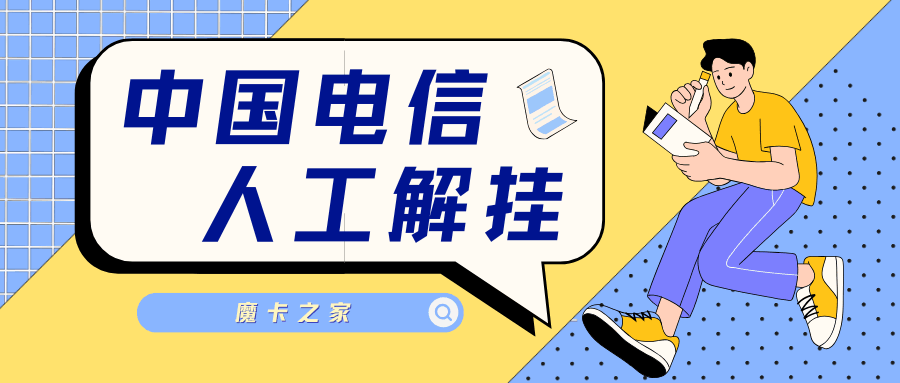 中国电信
人工解挂

魔卡之家